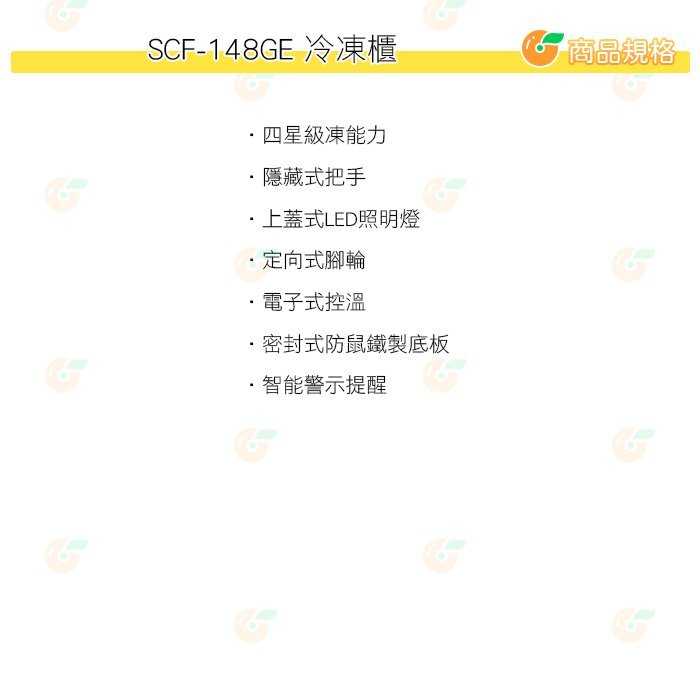 SCF-148GE 冷凍櫃

商品規格

· 四星級凍能力

· 隱藏式把手

· 上蓋式LED照明燈

· 定向式腳輪

· 電子式控溫

· 密封式防鼠鐵製底板

· 智能警示提醒